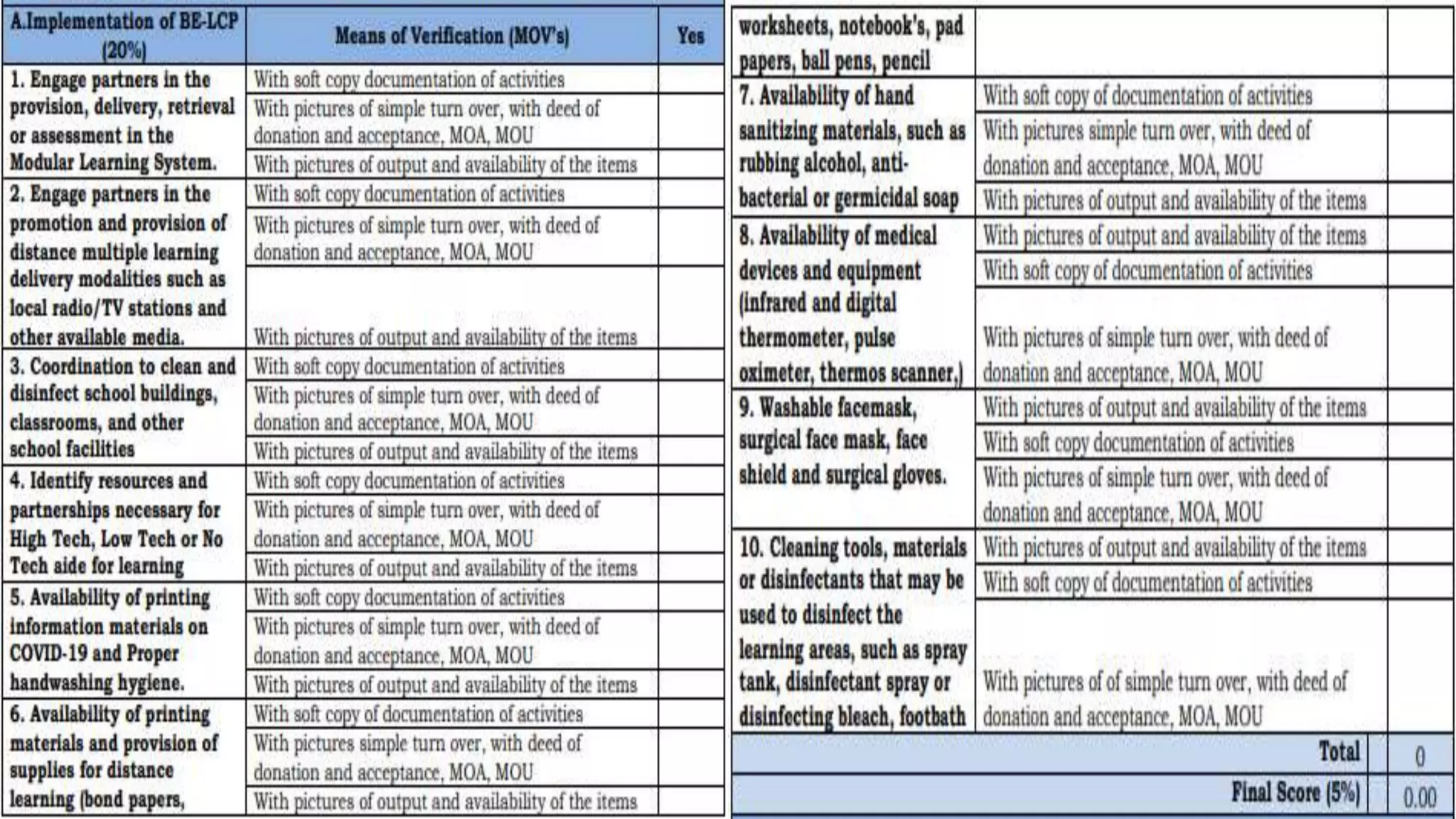 | A.Implementation of BE-LCP (20%) | Means of Verification (MOV's) | Yes |
|---|---|---|
| 1. Engage partners in the provision, delivery, retrieval or assessment in the Modular Learning System. | With soft copy documentation of activities | |
| | With pictures of simple turn over, with deed of donation and acceptance, MOA, MOU | |
| | With pictures of output and availability of the items | |
| 2. Engage partners in the promotion and provision of distance multiple learning delivery modalities such as local radio/TV stations and other available media. | With soft copy documentation of activities | |
| | With pictures of simple turn over, with deed of donation and acceptance, MOA, MOU | |
| | With pictures of output and availability of the items | |
| 3. Coordination to clean and disinfect school buildings, classrooms, and other school facilities | With soft copy documentation of activities | |
| | With pictures of simple turn over, with deed of donation and acceptance, MOA, MOU | |
| | With pictures of output and availability of the items | |
| 4. Identify resources and partnerships necessary for High Tech, Low Tech or No Tech aide for learning | With soft copy documentation of activities | |
| | With pictures of simple turn over, with deed of donation and acceptance, MOA, MOU | |
| | With pictures of output and availability of the items | |
| 5. Availability of printing information materials on COVID-19 and Proper handwashing hygiene. | With soft copy documentation of activities | |
| | With pictures of simple turn over, with deed of donation and acceptance, MOA, MOU | |
| | With pictures of output and availability of the items | |
| 6. Availability of printing materials and provision of supplies for distance learning (bond papers, | With soft copy of documentation of activities | |
| | With pictures simple turn over, with deed of donation and acceptance, MOA, MOU | |
| | With pictures of output and availability of the items | |

| | | |
|---|---|---|
| worksheets, notebook's, pad papers, ball pens, pencil | | |
| 7. Availability of hand sanitizing materials, such as rubbing alcohol, anti-bacterial or germicidal soap | With soft copy of documentation of activities | |
| | With pictures simple turn over, with deed of donation and acceptance, MOA, MOU | |
| | With pictures of output and availability of the items | |
| 8. Availability of medical devices and equipment (infrared and digital thermometer, pulse oximeter, thermos scanner,) | With pictures of output and availability of the items | |
| | With soft copy of documentation of activities | |
| | With pictures of simple turn over, with deed of donation and acceptance, MOA, MOU | |
| 9. Washable facemask, surgical face mask, face shield and surgical gloves. | With pictures of output and availability of the items | |
| | With soft copy documentation of activities | |
| | With pictures of simple turn over, with deed of donation and acceptance, MOA, MOU | |
| 10. Cleaning tools, materials or disinfectants that may be used to disinfect the learning areas, such as spray tank, disinfectant spray or disinfecting bleach, footbath | With pictures of output and availability of the items | |
| | With soft copy of documentation of activities | |
| | With pictures of of simple turn over, with deed of donation and acceptance, MOA, MOU | |
| | Total | 0 |
| | Final Score (5%) | 0.00 |